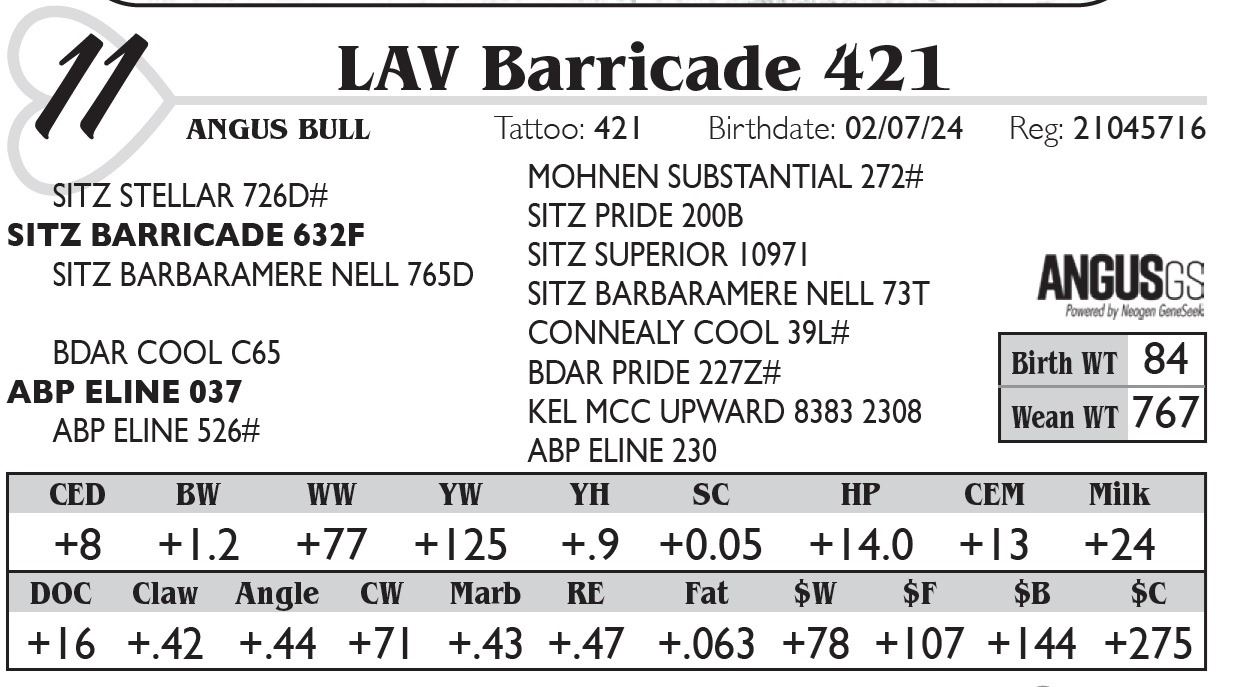 11

LAV Barricade 421

ANGUS BULL Tattoo: 421 Birthdate: 02/07/24 Reg: 21045716

SITZ STELLAR 726D#
SITZ BARRICADE 632F
SITZ BARBARAMERE NELL 765D

BDAR COOL C65
ABP ELINE 037
ABP ELINE 526#

MOHNEN SUBSTANTIAL 272#
SITZ PRIDE 200B
SITZ SUPERIOR 10971
SITZ BARBARAMERE NELL 73T
CONNEALY COOL 39L#
BDAR PRIDE 227Z#
KEL MCC UPWARD 8383 2308
ABP ELINE 230

ANGUSGS
Powered by Neogen GeneSeek

| Birth WT | 84 |
|---|---|
| Wean WT | 767 |

| CED | BW | WW | YW | YH | SC | HP | CEM | Milk |
|---|---|---|---|---|---|---|---|---|
| +8 | +1.2 | +77 | +125 | +.9 | +0.05 | +14.0 | +13 | +24 |

| DOC | Claw | Angle | CW | Marb | RE | Fat | $W | $F | $B | $C |
|---|---|---|---|---|---|---|---|---|---|---|
| +16 | +.42 | +.44 | +71 | +.43 | +.47 | +.063 | +78 | +107 | +144 | +275 |